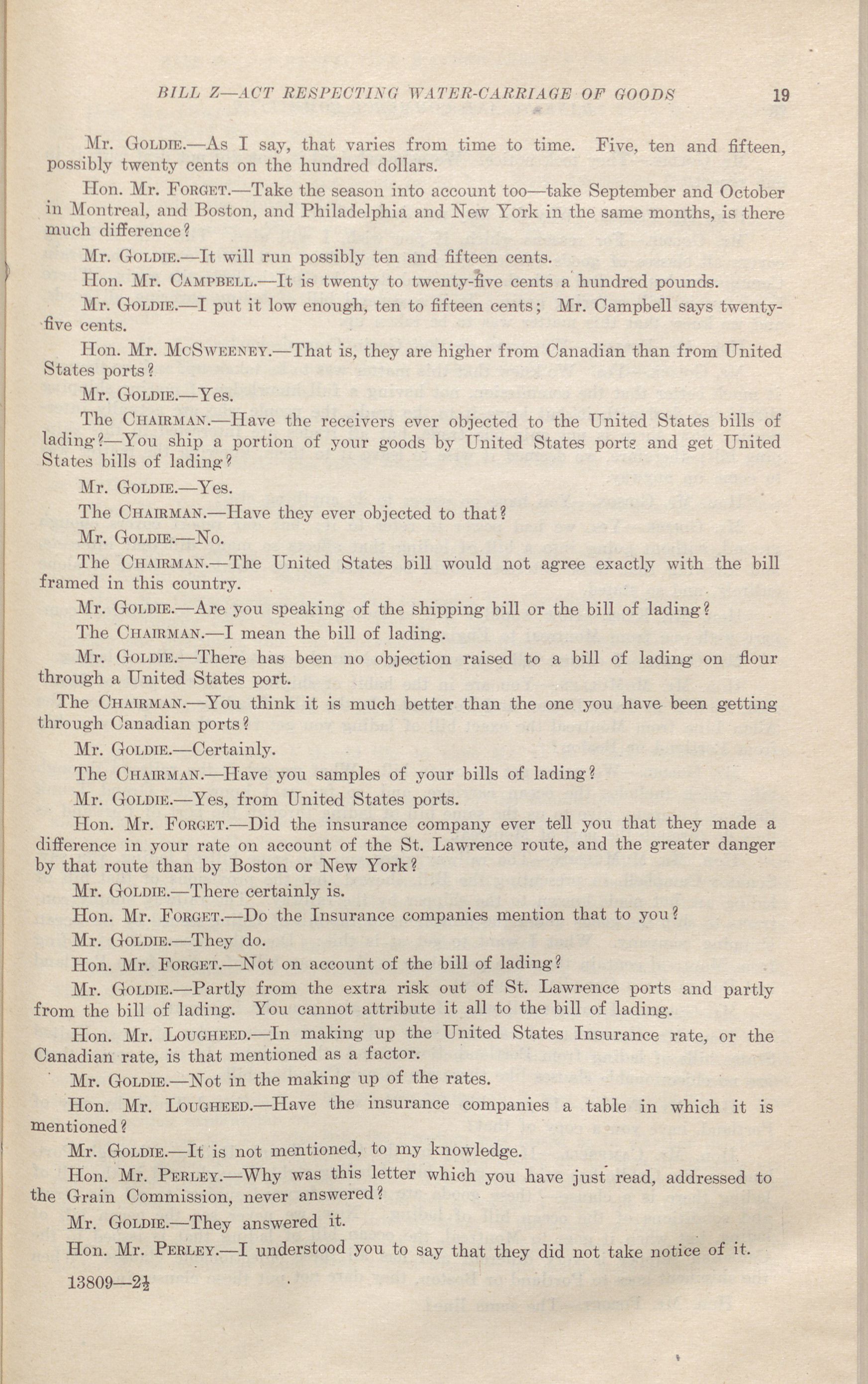 BILL Z—ACT RESPECTING WATER-CARRIAGE OF GOODS 19

Mr. GOLDIE.—As I say, that varies from time to time. Five, ten and fifteen, possibly twenty cents on the hundred dollars.

Hon. Mr. FORGET.—Take the season into account too—take September and October in Montreal, and Boston, and Philadelphia and New York in the same months, is there much difference?

Mr. GOLDIE.—It will run possibly ten and fifteen cents.

Hon. Mr. CAMPBELL.—It is twenty to twenty-five cents a hundred pounds.

Mr. GOLDIE.—I put it low enough, ten to fifteen cents; Mr. Campbell says twenty-five cents.

Hon. Mr. MCSWEENEY.—That is, they are higher from Canadian than from United States ports?

Mr. GOLDIE.—Yes.

The CHAIRMAN.—Have the receivers ever objected to the United States bills of lading?—You ship a portion of your goods by United States ports and get United States bills of lading?

Mr. GOLDIE.—Yes.

The CHAIRMAN.—Have they ever objected to that?

Mr. GOLDIE.—No.

The CHAIRMAN.—The United States bill would not agree exactly with the bill framed in this country.

Mr. GOLDIE.—Are you speaking of the shipping bill or the bill of lading?

The CHAIRMAN.—I mean the bill of lading.

Mr. GOLDIE.—There has been no objection raised to a bill of lading on flour through a United States port.

The CHAIRMAN.—You think it is much better than the one you have been getting through Canadian ports?

Mr. GOLDIE.—Certainly.

The CHAIRMAN.—Have you samples of your bills of lading?

Mr. GOLDIE.—Yes, from United States ports.

Hon. Mr. FORGET.—Did the insurance company ever tell you that they made a difference in your rate on account of the St. Lawrence route, and the greater danger by that route than by Boston or New York?

Mr. GOLDIE.—There certainly is.

Hon. Mr. FORGET.—Do the Insurance companies mention that to you?

Mr. GOLDIE.—They do.

Hon. Mr. FORGET.—Not on account of the bill of lading?

Mr. GOLDIE.—Partly from the extra risk out of St. Lawrence ports and partly from the bill of lading. You cannot attribute it all to the bill of lading.

Hon. Mr. LOUGHEED.—In making up the United States Insurance rate, or the Canadian rate, is that mentioned as a factor.

Mr. GOLDIE.—Not in the making up of the rates.

Hon. Mr. LOUGHEED.—Have the insurance companies a table in which it is mentioned?

Mr. GOLDIE.—It is not mentioned, to my knowledge.

Hon. Mr. PERLEY.—Why was this letter which you have just read, addressed to the Grain Commission, never answered?

Mr. GOLDIE.—They answered it.

Hon. Mr. PERLEY.—I understood you to say that they did not take notice of it.

13809—2½